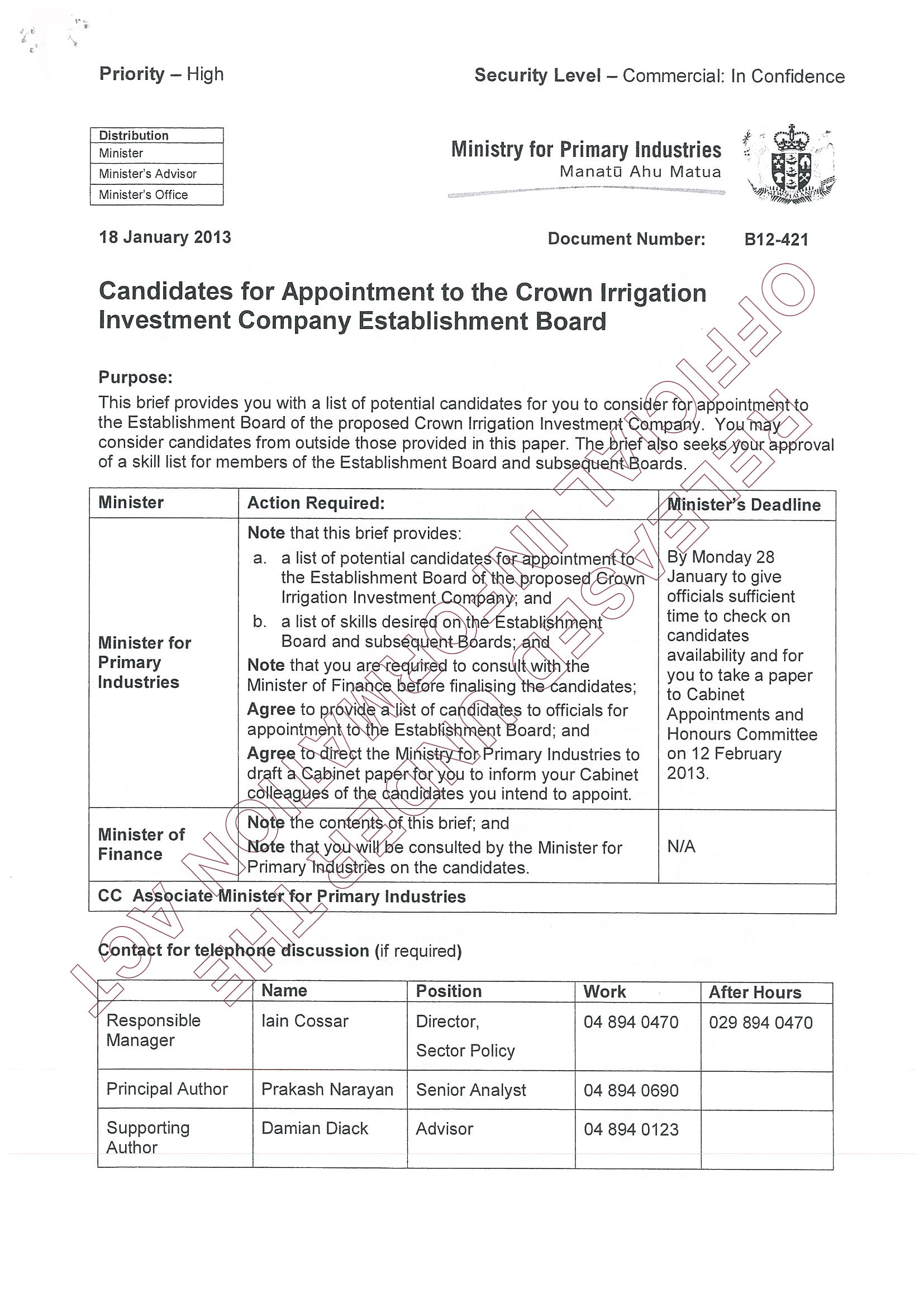 Priority – High

Security Level – Commercial: In Confidence

| Distribution |
|---|
| Minister |
| Minister's Advisor |
| Minister's Office |

Ministry for Primary Industries
Manatū Ahu Matua

18 January 2013

Document Number: B12-421

Candidates for Appointment to the Crown Irrigation Investment Company Establishment Board

Purpose:
This brief provides you with a list of potential candidates for you to consider for appointment to the Establishment Board of the proposed Crown Irrigation Investment Company. You may consider candidates from outside those provided in this paper. The brief also seeks your approval of a skill list for members of the Establishment Board and subsequent Boards.

| Minister | Action Required: | Minister's Deadline |
|---|---|---|
| Minister for Primary Industries | Note that this brief provides: a. a list of potential candidates for appointment to the Establishment Board of the proposed Crown Irrigation Investment Company; and b. a list of skills desired on the Establishment Board and subsequent Boards; and Note that you are required to consult with the Minister of Finance before finalising the candidates; Agree to provide a list of candidates to officials for appointment to the Establishment Board; and Agree to direct the Ministry for Primary Industries to draft a Cabinet paper for you to inform your Cabinet colleagues of the candidates you intend to appoint. | By Monday 28 January to give officials sufficient time to check on candidates availability and for you to take a paper to Cabinet Appointments and Honours Committee on 12 February 2013. |
| Minister of Finance | Note the contents of this brief; and Note that you will be consulted by the Minister for Primary Industries on the candidates. | N/A |
| CC Associate Minister for Primary Industries | | |

Contact for telephone discussion (if required)

| | Name | Position | Work | After Hours |
|---|---|---|---|---|
| Responsible Manager | Iain Cossar | Director, Sector Policy | 04 894 0470 | 029 894 0470 |
| Principal Author | Prakash Narayan | Senior Analyst | 04 894 0690 | |
| Supporting Author | Damian Diack | Advisor | 04 894 0123 | |

RELEASED UNDER THE OFFICIAL INFORMATION ACT